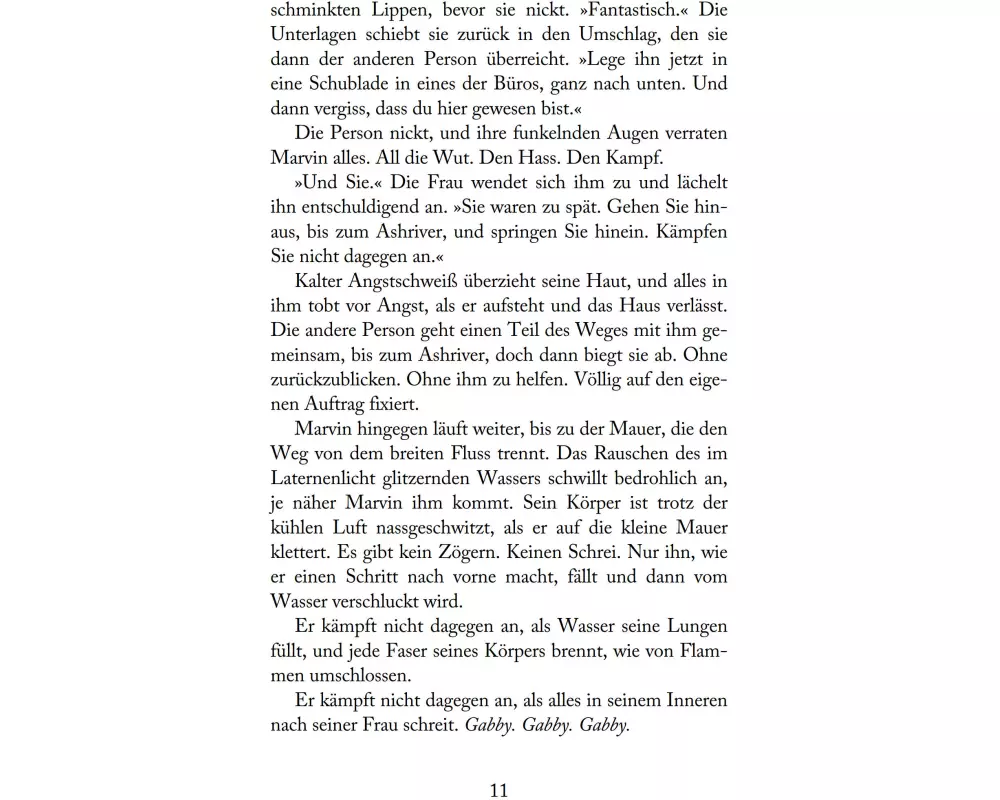 schminkten Lippen, bevor sie nickt. »Fantastisch.« Die Unterlagen schiebt sie zurück in den Umschlag, den sie dann der anderen Person überreicht. »Lege ihn jetzt in eine Schublade in eines der Büros, ganz nach unten. Und dann vergiss, dass du hier gewesen bist.«

Die Person nickt, und ihre funkelnden Augen verraten Marvin alles. All die Wut. Den Hass. Den Kampf.

»Und Sie.« Die Frau wendet sich ihm zu und lächelt ihn entschuldigend an. »Sie waren zu spät. Gehen Sie hinaus, bis zum Ashriver, und springen Sie hinein. Kämpfen Sie nicht dagegen an.«

Kalter Angstschweiß überzieht seine Haut, und alles in ihm tobt vor Angst, als er aufsteht und das Haus verlässt. Die andere Person geht einen Teil des Weges mit ihm gemeinsam, bis zum Ashriver, doch dann biegt sie ab. Ohne zurückzublicken. Ohne ihm zu helfen. Völlig auf den eigenen Auftrag fixiert.

Marvin hingegen läuft weiter, bis zu der Mauer, die den Weg von dem breiten Fluss trennt. Das Rauschen des im Laternenlicht glitzernden Wassers schwillt bedrohlich an, je näher Marvin ihm kommt. Sein Körper ist trotz der kühlen Luft nassgeschwitzt, als er auf die kleine Mauer klettert. Es gibt kein Zögern. Keinen Schrei. Nur ihn, wie er einen Schritt nach vorne macht, fällt und dann vom Wasser verschluckt wird.

Er kämpft nicht dagegen an, als Wasser seine Lungen füllt, und jede Faser seines Körpers brennt, wie von Flammen umschlossen.

Er kämpft nicht dagegen an, als alles in seinem Inneren nach seiner Frau schreit. Gabby. Gabby. Gabby.

11